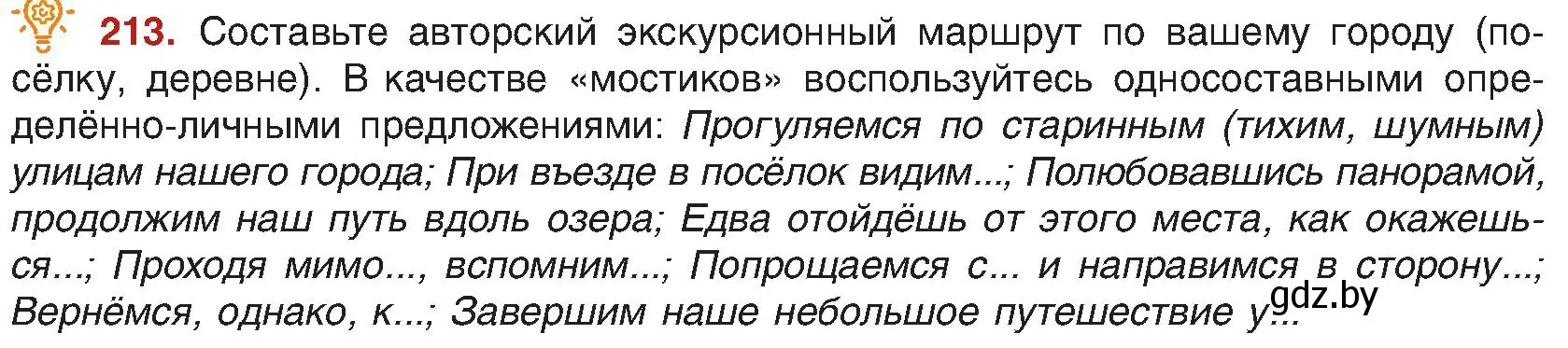 213. Составьте авторский экскурсионный маршрут по вашему городу (посёлку, деревне). В качестве «мостиков» воспользуйтесь односоставными определённо-личными предложениями: Прогуляемся по старинным (тихим, шумным) улицам нашего города; При въезде в посёлок видим...; Полюбовавшись панорамой, продолжим наш путь вдоль озера; Едва отойдёшь от этого места, как окажешься...; Проходя мимо..., вспомним...; Попрощаемся с... и направимся в сторону...; Вернёмся, однако, к...; Завершим наше небольшое путешествие у...

gdz.by